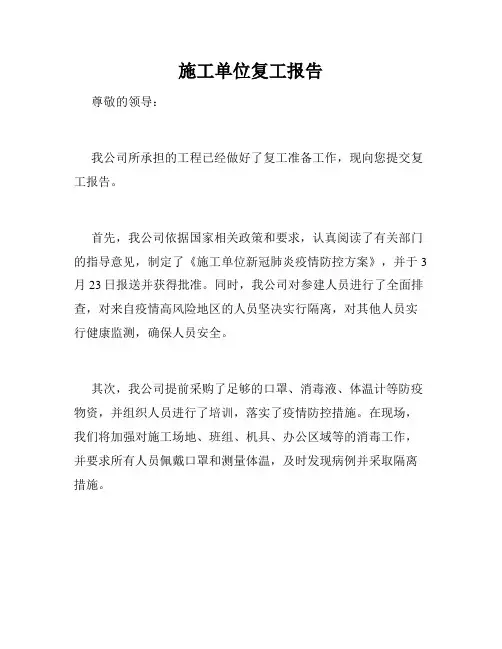 施工单位复工报告

尊敬的领导：

我公司所承担的工程已经做好了复工准备工作，现向您提交复工报告。

首先，我公司依据国家相关政策和要求，认真阅读了有关部门的指导意见，制定了《施工单位新冠肺炎疫情防控方案》，并于3月23日报送并获得批准。同时，我公司对参建人员进行了全面排查，对来自疫情高风险地区的人员坚决实行隔离，对其他人员实行健康监测，确保人员安全。

其次，我公司提前采购了足够的口罩、消毒液、体温计等防疫物资，并组织人员进行了培训，落实了疫情防控措施。在现场，我们将加强对施工场地、班组、机具、办公区域等的消毒工作，并要求所有人员佩戴口罩和测量体温，及时发现病例并采取隔离措施。